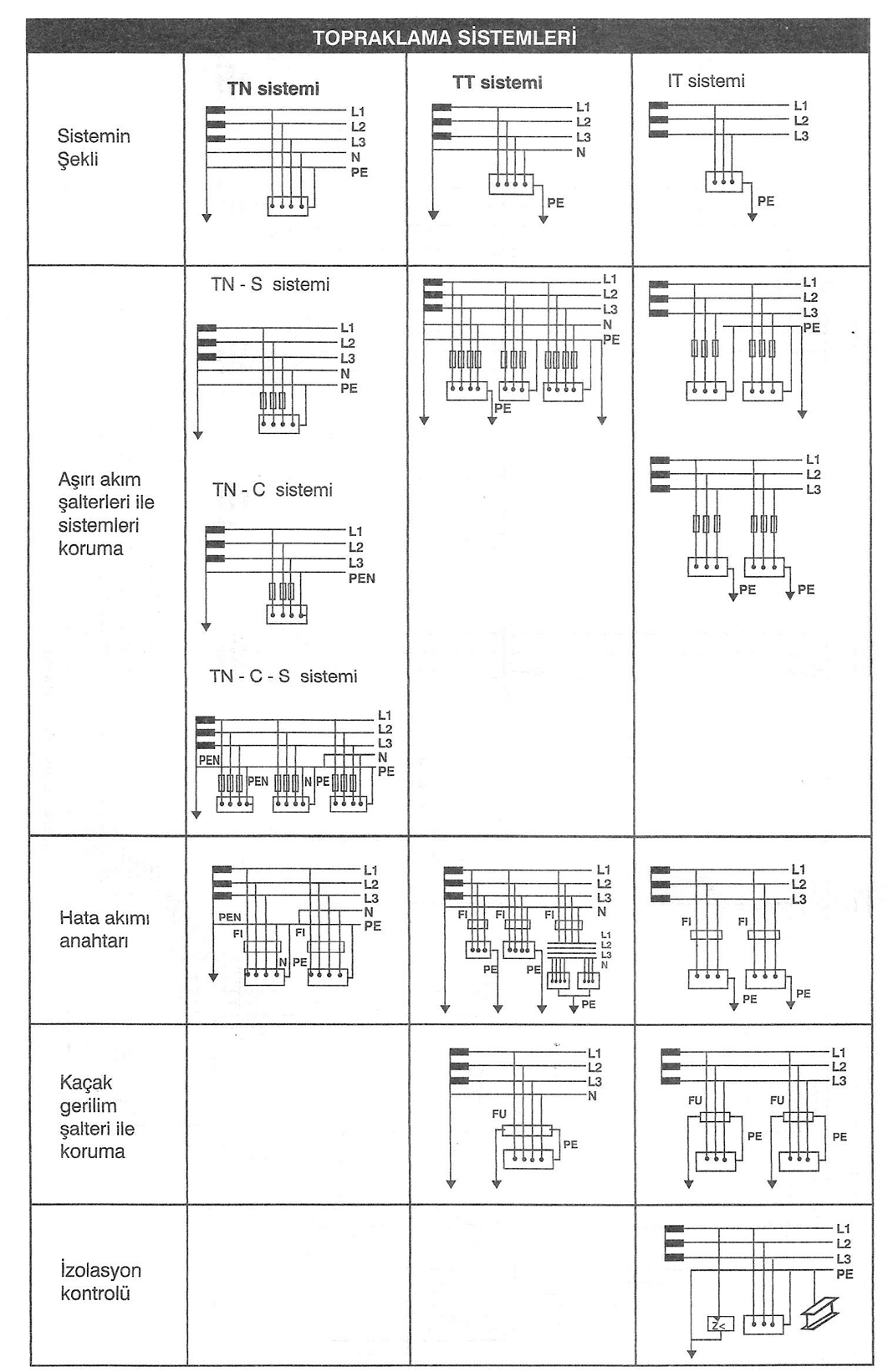 TOPRAKLAMA SİSTEMLERİ

| | | | |
|---|---|---|---|
| Sistemin Şekli | TN sistemi L1 L2 L3 N PE | TT sistemi L1 L2 L3 N PE | IT sistemi L1 L2 L3 PE |
| Aşırı akım şalterleri ile sistemleri koruma | TN - S sistemi L1 L2 L3 N PE TN - C sistemi L1 L2 L3 PEN TN - C - S sistemi L1 L2 L3 N PE PEN PEN N PE | L1 L2 L3 N PE PE | L1 L2 L3 PE L1 L2 L3 PE PE |
| Hata akımı anahtarı | L1 L2 L3 N PE PEN FI FI N PE | L1 L2 L3 N FI FI FI L1 L2 L3 N PE PE PE | L1 L2 L3 FI FI PE PE |
| Kaçak gerilim şalteri ile koruma | | L1 L2 L3 N FU PE | L1 L2 L3 FU FU PE PE |
| İzolasyon kontrolü | | | L1 L2 L3 PE Z< |